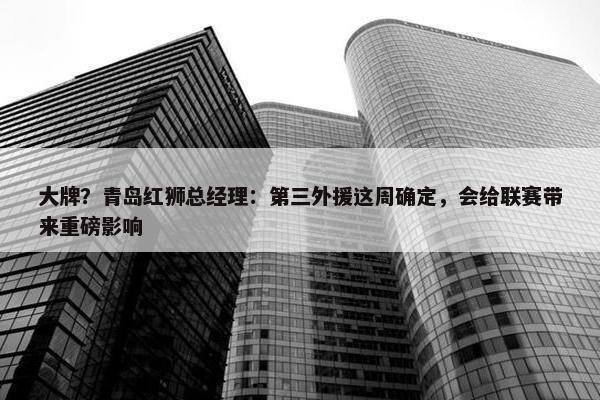 大牌？青岛红狮总经理：第三外援这周确定，会给联赛带来重磅影响